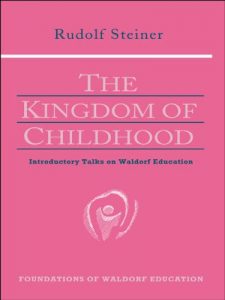 Rudolf Steiner

THE KINGDOM OF CHILDHOOD

Introductory Talks on Waldorf Education

FOUNDATIONS OF WALDORF EDUCATION